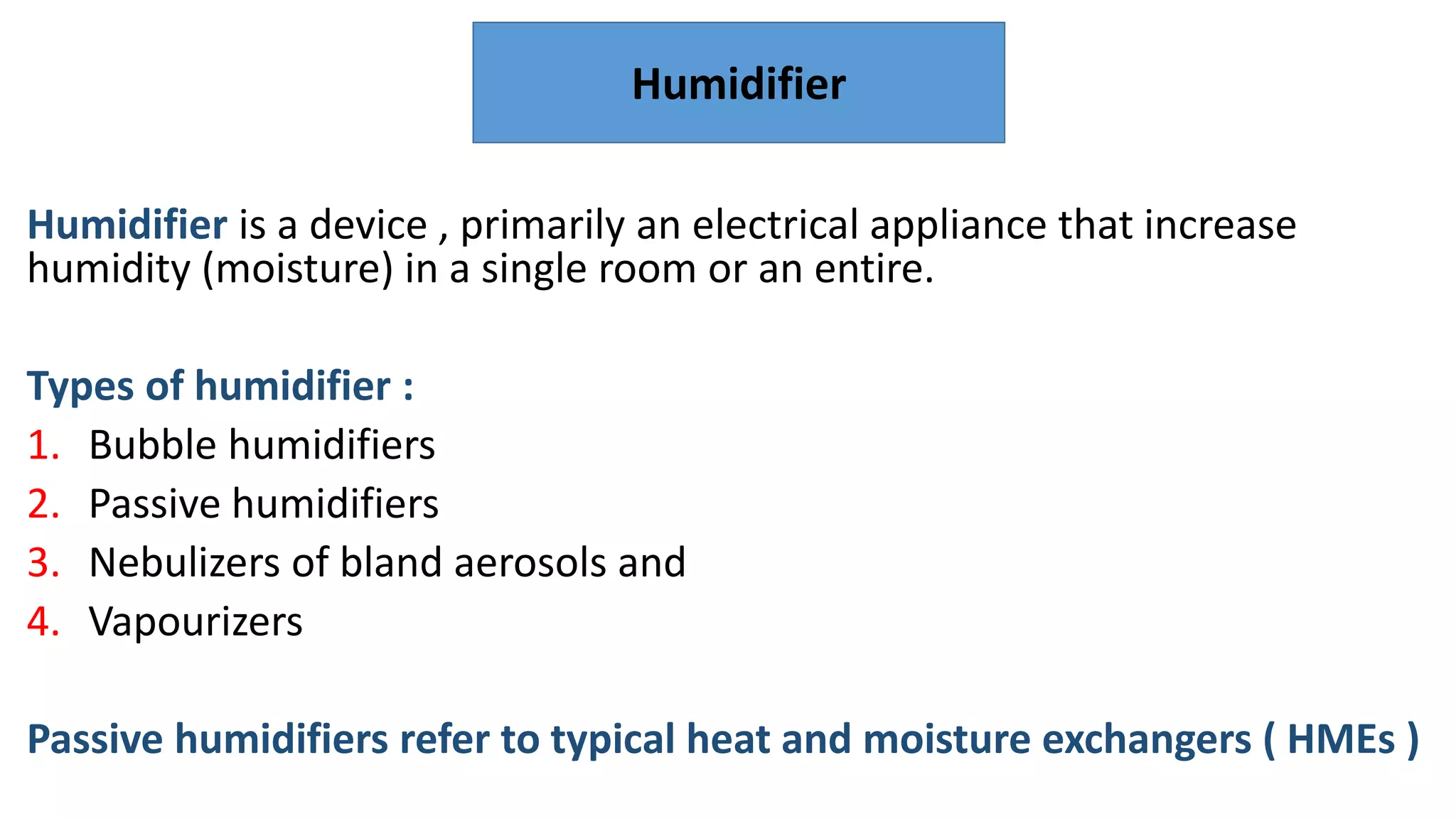 Humidifier

Humidifier is a device , primarily an electrical appliance that increase humidity (moisture) in a single room or an entire.

Types of humidifier :
1. Bubble humidifiers
2. Passive humidifiers
3. Nebulizers of bland aerosols and
4. Vapourizers

Passive humidifiers refer to typical heat and moisture exchangers ( HMEs )